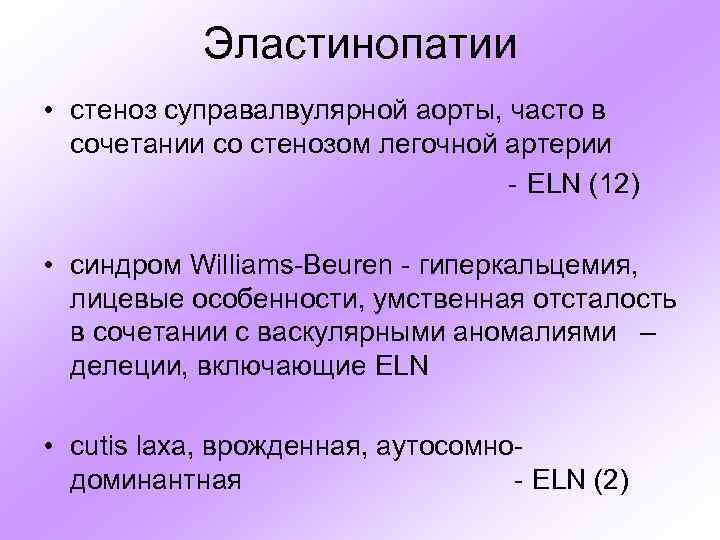 Эластинопатии

• стеноз суправалвулярной аорты, часто в сочетании со стенозом легочной артерии
- ELN (12)

• синдром Williams-Beuren - гиперкальцемия, лицевые особенности, умственная отсталость в сочетании с васкулярными аномалиями – делеции, включающие ELN

• cutis laxa, врожденная, аутосомно-доминантная - ELN (2)